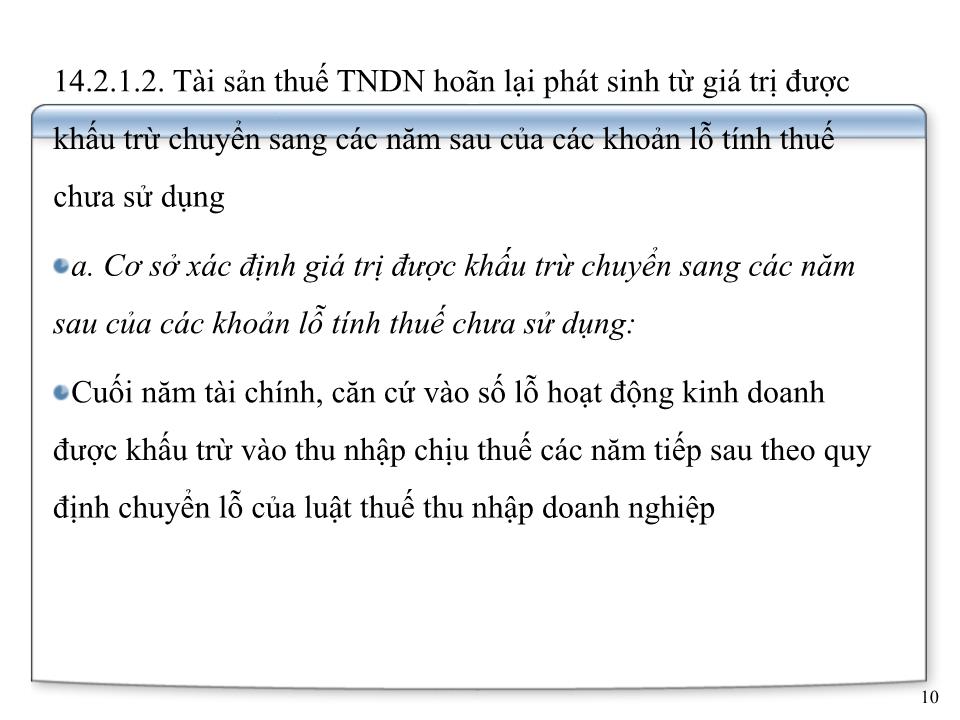 14.2.1.2. Tài sản thuế TNDN hoãn lại phát sinh từ giá trị được khấu trừ chuyển sang các năm sau của các khoản lỗ tính thuế chưa sử dụng

a. Cơ sở xác định giá trị được khấu trừ chuyển sang các năm sau của các khoản lỗ tính thuế chưa sử dụng:

Cuối năm tài chính, căn cứ vào số lỗ hoạt động kinh doanh được khấu trừ vào thu nhập chịu thuế các năm tiếp sau theo quy định chuyển lỗ của luật thuế thu nhập doanh nghiệp

10